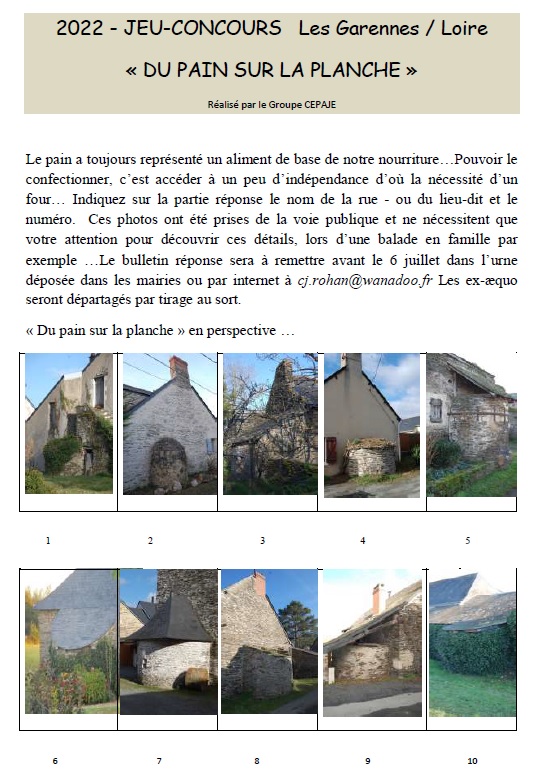 2022 - JEU-CONCOURS Les Garennes / Loire

« DU PAIN SUR LA PLANCHE »

Réalisé par le Groupe CEPAJE

Le pain a toujours représenté un aliment de base de notre nourriture…Pouvoir le confectionner, c'est accéder à un peu d'indépendance d'où la nécessité d'un four… Indiquez sur la partie réponse le nom de la rue - ou du lieu-dit et le numéro. Ces photos ont été prises de la voie publique et ne nécessitent que votre attention pour découvrir ces détails, lors d'une balade en famille par exemple …Le bulletin réponse sera à remettre avant le 6 juillet dans l'urne déposée dans les mairies ou par internet à cj.rohan@wanadoo.fr Les ex-æquo seront départagés par tirage au sort.

« Du pain sur la planche » en perspective …

1 2 3 4 5

6 7 8 9 10